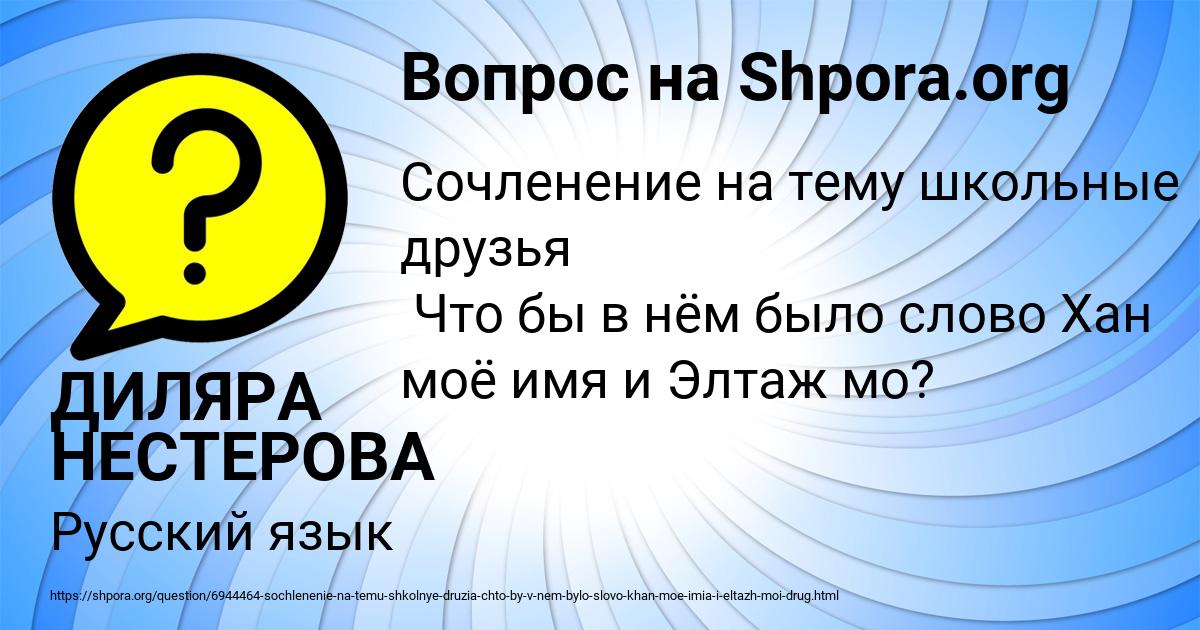 Вопрос на Shpora.org

Сочленение на тему школьные друзья
Что бы в нём было слово Хан моё имя и Элтаж мо?

ДИЛЯРА НЕСТЕРОВА

Русский язык

https://shpora.org/question/6944464-sochlenenie-na-temu-shkolnye-druzia-chto-by-v-nem-bylo-slovo-khan-moe-imia-i-eltazh-moi-drug.html